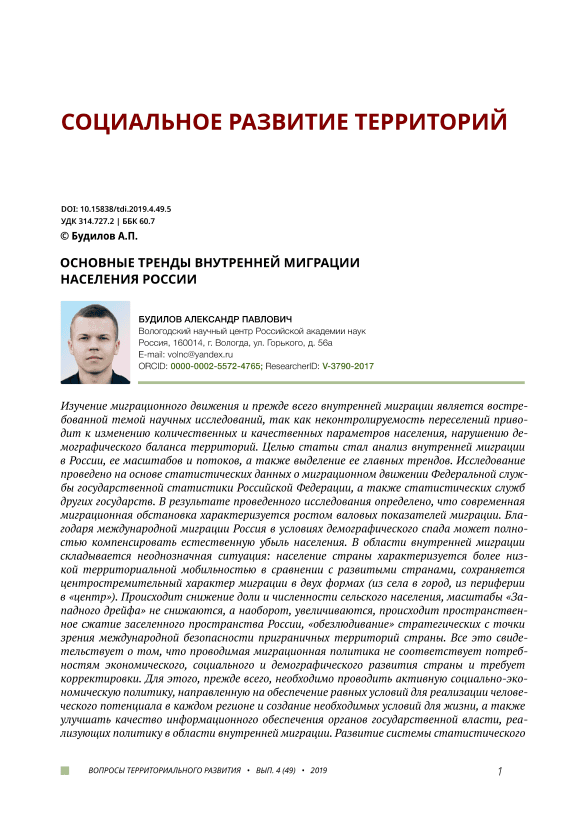 СОЦИАЛЬНОЕ РАЗВИТИЕ ТЕРРИТОРИЙ

DOI: 10.15838/tdi.2019.4.49.5
УДК 314.727.2 | ББК 60.7
© Будилов А.П.

ОСНОВНЫЕ ТРЕНДЫ ВНУТРЕННЕЙ МИГРАЦИИ НАСЕЛЕНИЯ РОССИИ

БУДИЛОВ АЛЕКСАНДР ПАВЛОВИЧ
Вологодский научный центр Российской академии наук
Россия, 160014, г. Вологда, ул. Горького, д. 56а
E-mail: volnc@yandex.ru
ORCID: 0000-0002-5572-4765; ResearcherID: V-3790-2017

Изучение миграционного движения и прежде всего внутренней миграции является востребованной темой научных исследований, так как неконтролируемость переселений приводит к изменению количественных и качественных параметров населения, нарушению демографического баланса территорий. Целью статьи стал анализ внутренней миграции в России, ее масштабов и потоков, а также выделение ее главных трендов. Исследование проведено на основе статистических данных о миграционном движении Федеральной службы государственной статистики Российской Федерации, а также статистических служб других государств. В результате проведенного исследования определено, что современная миграционная обстановка характеризуется ростом валовых показателей миграции. Благодаря международной миграции Россия в условиях демографического спада может полностью компенсировать естественную убыль населения. В области внутренней миграции складывается неоднозначная ситуация: население страны характеризуется более низкой территориальной мобильностью в сравнении с развитыми странами, сохраняется центростремительный характер миграции в двух формах (из села в город, из периферии в «центр»). Происходит снижение доли и численности сельского населения, масштабы «Западного дрейфа» не снижаются, а наоборот, увеличиваются, происходит пространственное сжатие заселенного пространства России, «обезлюдивание» стратегических с точки зрения международной безопасности приграничных территорий страны. Все это свидетельствует о том, что проводимая миграционная политика не соответствует потребностям экономического, социального и демографического развития страны и требует корректировки. Для этого, прежде всего, необходимо проводить активную социально-экономическую политику, направленную на обеспечение равных условий для реализации человеческого потенциала в каждом регионе и создание необходимых условий для жизни, а также улучшать качество информационного обеспечения органов государственной власти, реализующих политику в области внутренней миграции. Развитие системы статистического

ВОПРОСЫ ТЕРРИТОРИАЛЬНОГО РАЗВИТИЯ • ВЫП. 4 (49) • 2019 1